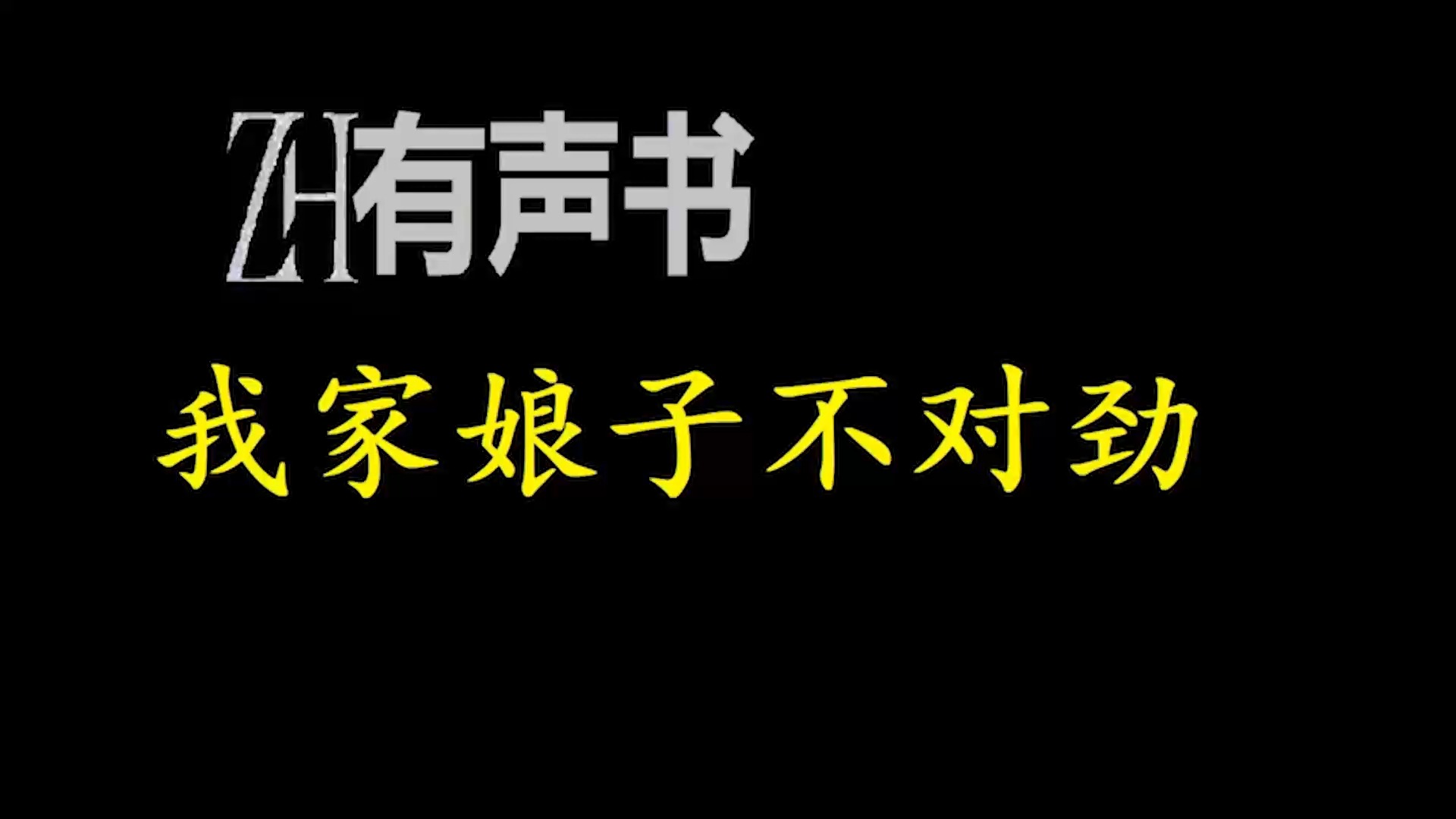 ZH有声书

我家娘子不对劲